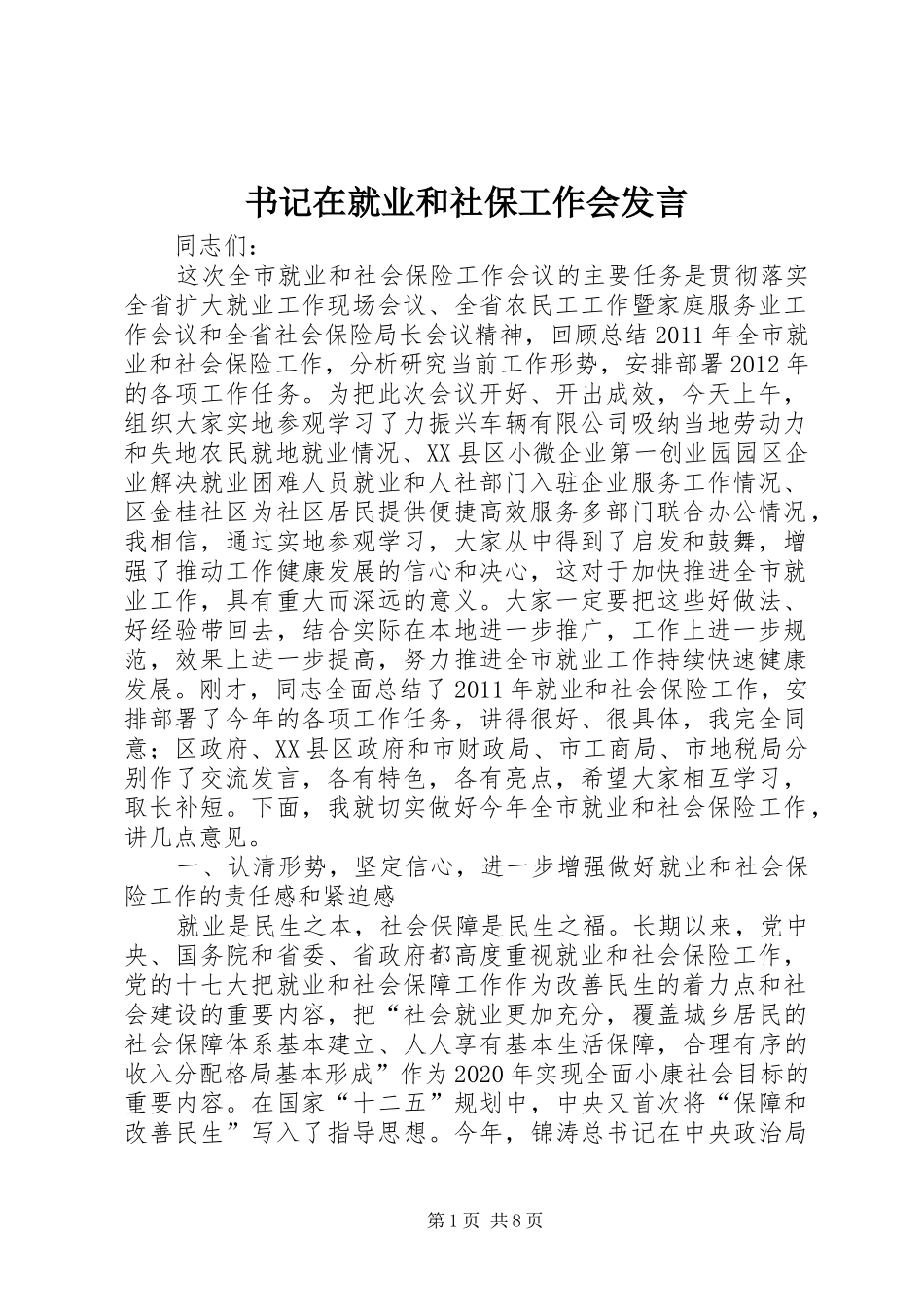 书记在就业和社保工作会发言

同志们：

这次全市就业和社会保险工作会议的主要任务是贯彻落实全省扩大就业工作现场会议、全省农民工工作暨家庭服务业工作会议和全省社会保险局长会议精神，回顾总结2011年全市就业和社会保险工作，分析研究当前工作形势，安排部署2012年的各项工作任务。为把此次会议开好、开出成效，今天上午，组织大家实地参观学习了力振兴车辆有限公司吸纳当地劳动力和失地农民就地就业情况、XX县区小微企业第一创业园园区企业解决就业困难人员就业和人社部门入驻企业服务工作情况、区金桂社区为社区居民提供便捷高效服务多部门联合办公情况，我相信，通过实地参观学习，大家从中得到了启发和鼓舞，增强了推动工作健康发展的信心和决心，这对于加快推进全市就业工作，具有重大而深远的意义。大家一定要把这些好做法、好经验带回去，结合实际在本地进一步推广，工作上进一步规范，效果上进一步提高，努力推进全市就业工作持续快速健康发展。刚才，同志全面总结了2011年就业和社会保险工作，安排部署了今年的各项工作任务，讲得很好、很具体，我完全同意；区政府、XX县区政府和市财政局、市工商局、市地税局分别作了交流发言，各有特色，各有亮点，希望大家相互学习，取长补短。下面，我就切实做好今年全市就业和社会保险工作，讲几点意见。

一、认清形势，坚定信心，进一步增强做好就业和社会保险工作的责任感和紧迫感

就业是民生之本，社会保障是民生之福。长期以来，党中央、国务院和省委、省政府都高度重视就业和社会保险工作，党的十七大把就业和社会保障工作作为改善民生的着力点和社会建设的重要内容，把“社会就业更加充分，覆盖城乡居民的社会保障体系基本建立、人人享有基本生活保障，合理有序的收入分配格局基本形成”作为2020年实现全面小康社会目标的重要内容。在国家“十二五”规划中，中央又首次将“保障和改善民生”写入了指导思想。今年，锦涛总书记在中央政治局

第1页 共8页